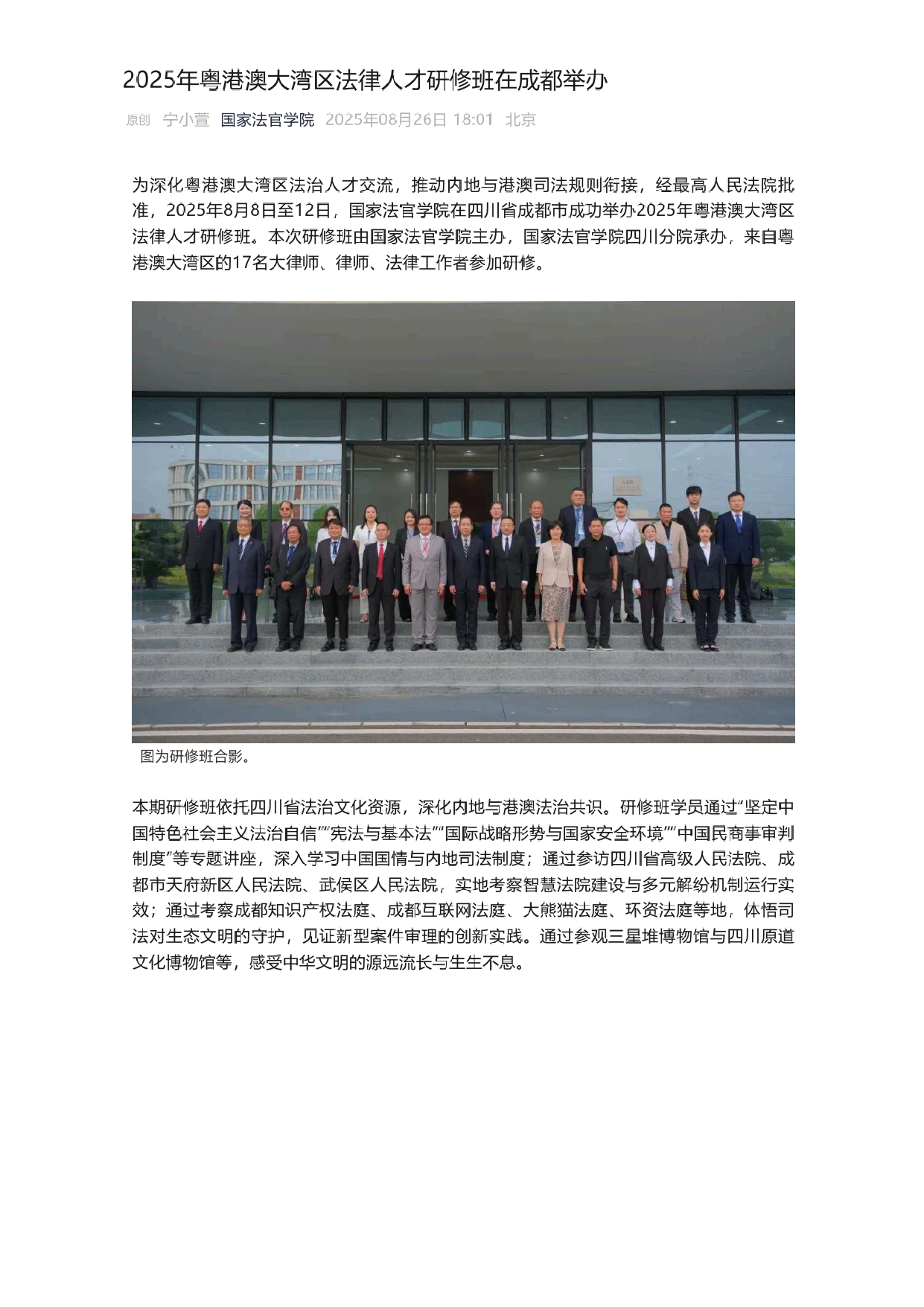 2025年粤港澳大湾区法律人才研修班在成都举办

原创 宁小萱 国家法官学院 2025年08月26日 18:01 北京

为深化粤港澳大湾区法治人才交流，推动内地与港澳司法规则衔接，经最高人民法院批准，2025年8月8日至12日，国家法官学院在四川省成都市成功举办2025年粤港澳大湾区法律人才研修班。本次研修班由国家法官学院主办，国家法官学院四川分院承办，来自粤港澳大湾区的17名大律师、律师、法律工作者参加研修。

图为研修班合影。

本期研修班依托四川省法治文化资源，深化内地与港澳法治共识。研修班学员通过“坚定中国特色社会主义法治自信”“宪法与基本法”“国际战略形势与国家安全环境”“中国民商事审判制度”等专题讲座，深入学习中国国情与内地司法制度；通过参访四川省高级人民法院、成都市天府新区人民法院、武侯区人民法院，实地考察智慧法院建设与多元解纷机制运行实效；通过考察成都知识产权法庭、成都互联网法庭、大熊猫法庭、环资法庭等地，体悟司法对生态文明的守护，见证新型案件审理的创新实践。通过参观三星堆博物馆与四川原道文化博物馆等，感受中华文明的源远流长与生生不息。